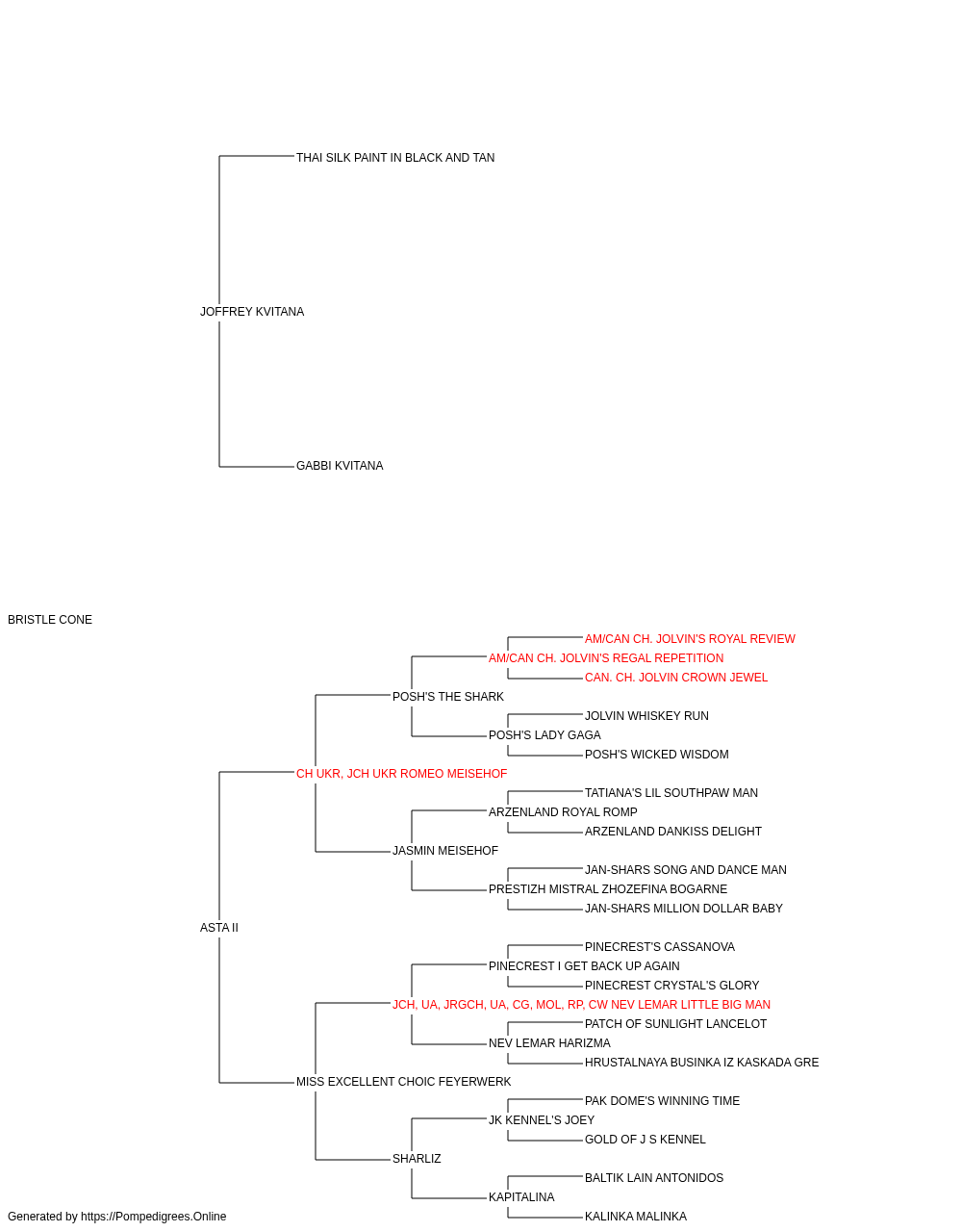 THAI SILK PAINT IN BLACK AND TAN
JOFFREY KVITANA
GABBI KVITANA
BRISTLE CONE
AM/CAN CH. JOLVIN'S ROYAL REVIEW
AM/CAN CH. JOLVIN'S REGAL REPETITION
CAN. CH. JOLVIN CROWN JEWEL
POSH'S THE SHARK
JOLVIN WHISKEY RUN
POSH'S LADY GAGA
POSH'S WICKED WISDOM
CH UKR, JCH UKR ROMEO MEISEHOF
TATIANA'S LIL SOUTHPAW MAN
ARZENLAND ROYAL ROMP
ARZENLAND DANKISS DELIGHT
JASMIN MEISEHOF
JAN-SHARS SONG AND DANCE MAN
PRESTIZH MISTRAL ZHOZEFINA BOGARNE
JAN-SHARS MILLION DOLLAR BABY
ASTA II
PINECREST'S CASSANOVA
PINECREST I GET BACK UP AGAIN
PINECREST CRYSTAL'S GLORY
JCH, UA, JRGCH, UA, CG, MOL, RP, CW NEV LEMAR LITTLE BIG MAN
PATCH OF SUNLIGHT LANCELOT
NEV LEMAR HARIZMA
HRUSTALNAYA BUSINKA IZ KASKADA GRE
MISS EXCELLENT CHOIC FEYERWERK
PAK DOME'S WINNING TIME
JK KENNEL'S JOEY
GOLD OF J S KENNEL
SHARLIZ
BALTIK LAIN ANTONIDOS
KAPITALINA
KALINKA MALINKA
Generated by https://Pompedigrees.Online